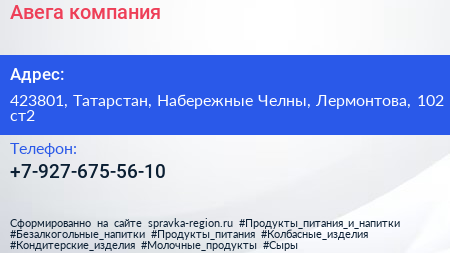 Авега компания

Адрес:

423801, Татарстан, Набережные Челны, Лермонтова, 102 ст2

Телефон:

+7-927-675-56-10

Сформированно на сайте spravka-region.ru #Продукты_питания_и_напитки #Безалкогольные_напитки #Продукты_питания #Колбасные_изделия #Кондитерские_изделия #Молочные_продукты #Сыры